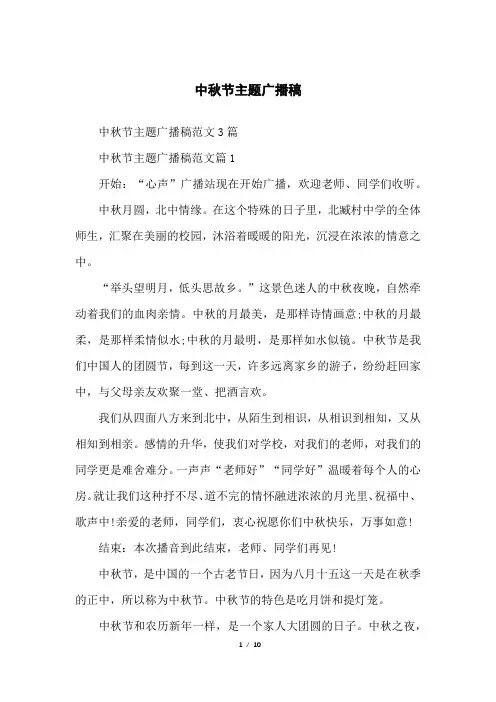 中秋节主题广播稿

中秋节主题广播稿范文3篇

中秋节主题广播稿范文篇1

开始：“心声”广播站现在开始广播，欢迎老师、同学们收听。

中秋月圆，北中情缘。在这个特殊的日子里，北臧村中学的全体师生，汇聚在美丽的校园，沐浴着暖暖的阳光，沉浸在浓浓的情意之中。

“举头望明月，低头思故乡。”这景色迷人的中秋夜晚，自然牵动着我们的血肉亲情。中秋的月最美，是那样诗情画意;中秋的月最柔，是那样柔情似水;中秋的月最明，是那样如水似镜。中秋节是我们中国人的团圆节，每到这一天，许多远离家乡的游子，纷纷赶回家中，与父母亲友欢聚一堂、把酒言欢。

我们从四面八方来到北中，从陌生到相识，从相识到相知，又从相知到相亲。感情的升华，使我们对学校，对我们的老师，对我们的同学更是难舍难分。一声声“老师好”“同学好”温暖着每个人的心房。就让我们这种抒不尽、道不完的情怀融进浓浓的月光里、祝福中、歌声中!亲爱的老师，同学们，衷心祝愿你们中秋快乐，万事如意!

结束：本次播音到此结束，老师、同学们再见!

中秋节，是中国的一个古老节日，因为八月十五这一天是在秋季的正中，所以称为中秋节。中秋节的特色是吃月饼和提灯笼。

中秋节和农历新年一样，是一个家人大团圆的日子。中秋之夜，

1 / 10